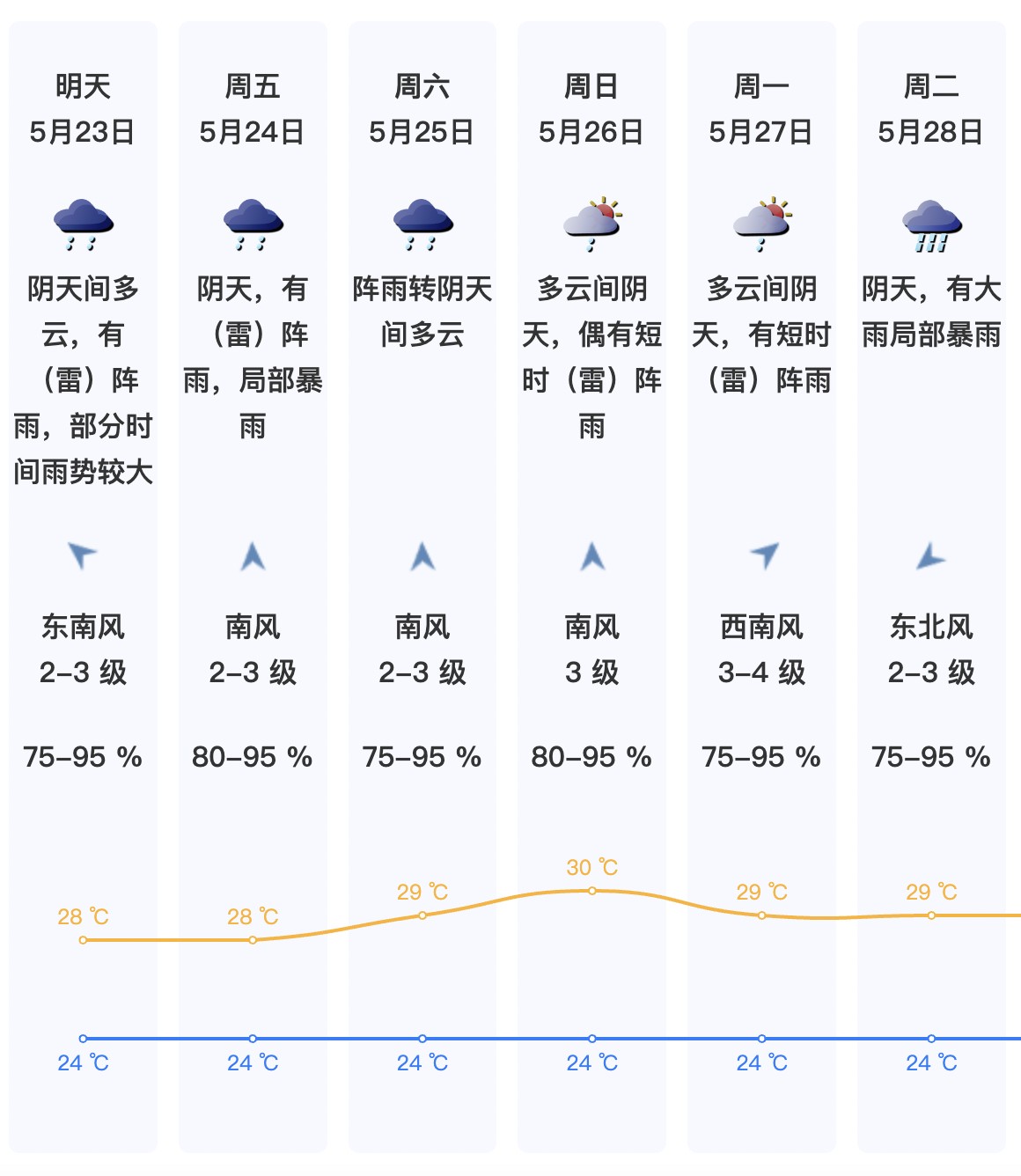 明天
5月23日

阴天间多云，有（雷）阵雨，部分时间雨势较大

东南风
2–3 级

75–95 %

28 ℃

24 ℃

周五
5月24日

阴天，有（雷）阵雨，局部暴雨

南风
2–3 级

80–95 %

28 ℃

24 ℃

周六
5月25日

阵雨转阴天间多云

南风
2–3 级

75–95 %

29 ℃

24 ℃

周日
5月26日

多云间阴天，偶有短时（雷）阵雨

南风
3 级

80–95 %

30 ℃

24 ℃

周一
5月27日

多云间阴天，有短时（雷）阵雨

西南风
3–4 级

75–95 %

29 ℃

24 ℃

周二
5月28日

阴天，有大雨局部暴雨

东北风
2–3 级

75–95 %

29 ℃

24 ℃